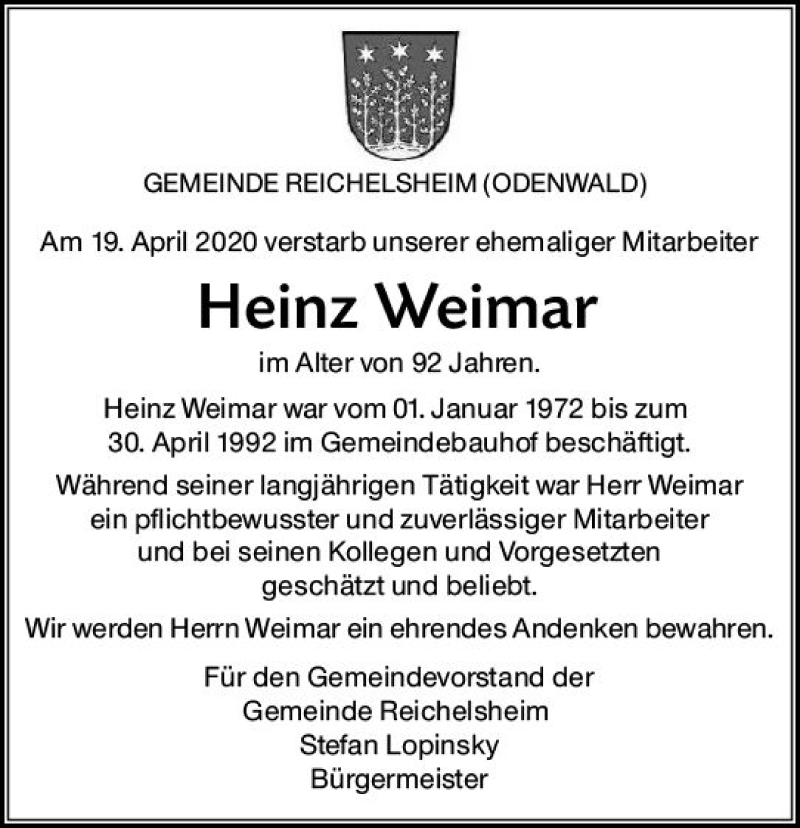 GEMEINDE REICHELSHEIM (ODENWALD)

Am 19. April 2020 verstarb unserer ehemaliger Mitarbeiter

Heinz Weimar

im Alter von 92 Jahren.

Heinz Weimar war vom 01. Januar 1972 bis zum 30. April 1992 im Gemeindebauhof beschäftigt.

Während seiner langjährigen Tätigkeit war Herr Weimar ein pflichtbewusster und zuverlässiger Mitarbeiter und bei seinen Kollegen und Vorgesetzten geschätzt und beliebt.

Wir werden Herrn Weimar ein ehrendes Andenken bewahren.

Für den Gemeindevorstand der
Gemeinde Reichelsheim
Stefan Lopinsky
Bürgermeister